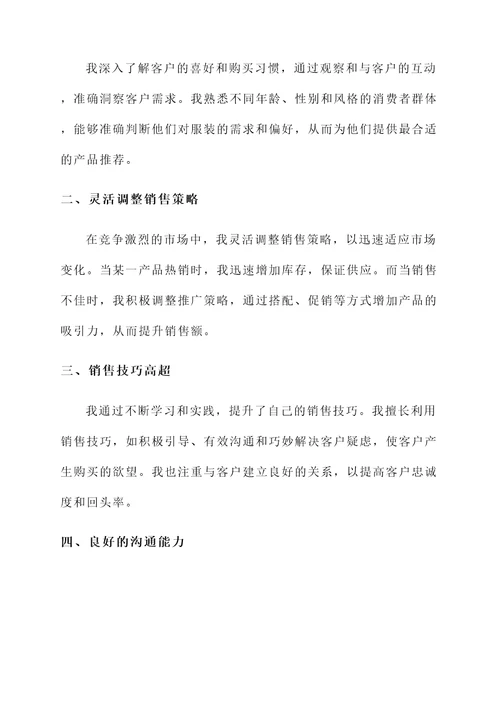 我深入了解客户的喜好和购买习惯，通过观察和与客户的互动，准确洞察客户需求。我熟悉不同年龄、性别和风格的消费者群体，能够准确判断他们对服装的需求和偏好，从而为他们提供最合适的产品推荐。

二、灵活调整销售策略

在竞争激烈的市场中，我灵活调整销售策略，以迅速适应市场变化。当某一产品热销时，我迅速增加库存，保证供应。而当销售不佳时，我积极调整推广策略，通过搭配、促销等方式增加产品的吸引力，从而提升销售额。

三、销售技巧高超

我通过不断学习和实践，提升了自己的销售技巧。我擅长利用销售技巧，如积极引导、有效沟通和巧妙解决客户疑虑，使客户产生购买的欲望。我也注重与客户建立良好的关系，以提高客户忠诚度和回头率。

四、良好的沟通能力